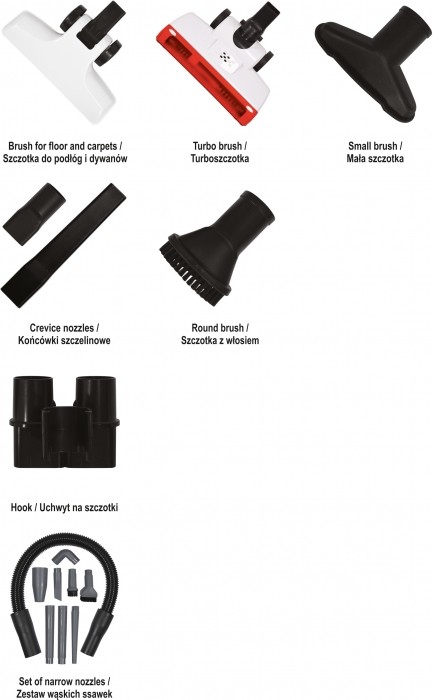 Brush for floor and carpets /
Szczotka do podłóg i dywanów

Turbo brush /
Turboszczotka

Small brush /
Mała szczotka

Crevice nozzles /
Końcówki szczelinowe

Round brush /
Szczotka z włosiem

Hook / Uchwyt na szczotki

Set of narrow nozzles /
Zestaw wąskich ssawek